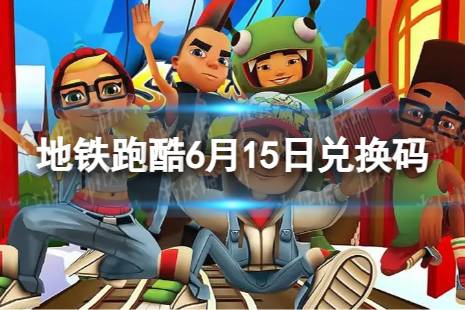 地铁跑酷6月15日兑换码